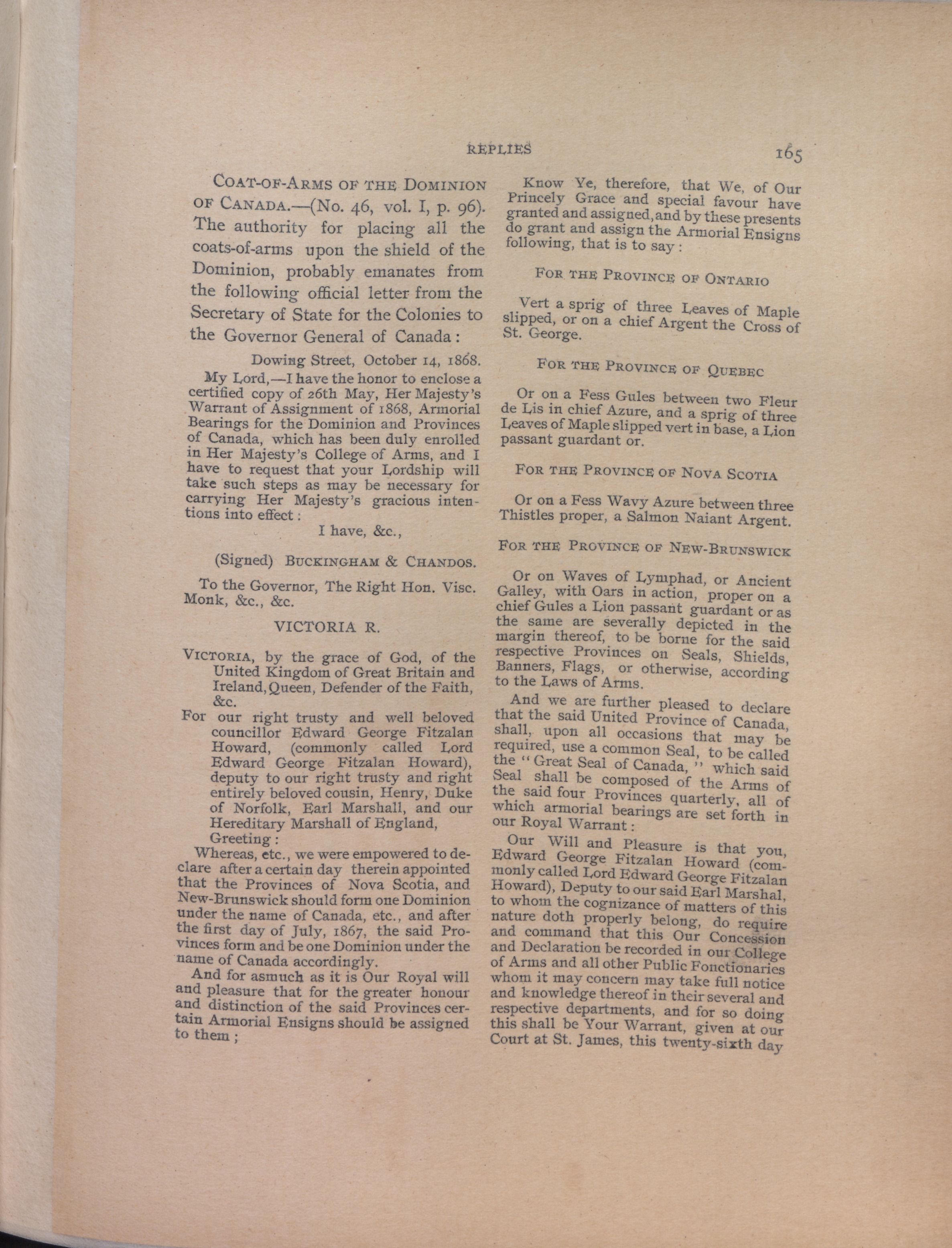 REPLIES 165

COAT-OF-ARMS OF THE DOMINION OF CANADA.—(No. 46, vol. I, p. 96). The authority for placing all the coats-of-arms upon the shield of the Dominion, probably emanates from the following official letter from the Secretary of State for the Colonies to the Governor General of Canada:

Dowing Street, October 14, 1868.

My Lord,—I have the honor to enclose a certified copy of 26th May, Her Majesty's Warrant of Assignment of 1868, Armorial Bearings for the Dominion and Provinces of Canada, which has been duly enrolled in Her Majesty's College of Arms, and I have to request that your Lordship will take such steps as may be necessary for carrying Her Majesty's gracious intentions into effect:

I have, &c.,

(Signed) BUCKINGHAM & CHANDOS.

To the Governor, The Right Hon. Visc. Monk, &c., &c.

VICTORIA R.

VICTORIA, by the grace of God, of the United Kingdom of Great Britain and Ireland, Queen, Defender of the Faith, &c.

For our right trusty and well beloved councillor Edward George Fitzalan Howard, (commonly called Lord Edward George Fitzalan Howard), deputy to our right trusty and right entirely beloved cousin, Henry, Duke of Norfolk, Earl Marshall, and our Hereditary Marshall of England, Greeting:

Whereas, etc., we were empowered to declare after a certain day therein appointed that the Provinces of Nova Scotia, and New-Brunswick should form one Dominion under the name of Canada, etc., and after the first day of July, 1867, the said Provinces form and be one Dominion under the name of Canada accordingly.

And for asmuch as it is Our Royal will and pleasure that for the greater honour and distinction of the said Provinces certain Armorial Ensigns should be assigned to them;

Know Ye, therefore, that We, of Our Princely Grace and special favour have granted and assigned, and by these presents do grant and assign the Armorial Ensigns following, that is to say:

FOR THE PROVINCE OF ONTARIO

Vert a sprig of three Leaves of Maple slipped, or on a chief Argent the Cross of St. George.

FOR THE PROVINCE OF QUEBEC

Or on a Fess Gules between two Fleur de Lis in chief Azure, and a sprig of three Leaves of Maple slipped vert in base, a Lion passant guardant or.

FOR THE PROVINCE OF NOVA SCOTIA

Or on a Fess Wavy Azure between three Thistles proper, a Salmon Naiant Argent.

FOR THE PROVINCE OF NEW-BRUNSWICK

Or on Waves of Lymphad, or Ancient Galley, with Oars in action, proper on a chief Gules a Lion passant guardant or as the same are severally depicted in the margin thereof, to be borne for the said respective Provinces on Seals, Shields, Banners, Flags, or otherwise, according to the Laws of Arms.

And we are further pleased to declare that the said United Province of Canada, shall, upon all occasions that may be required, use a common Seal, to be called the "Great Seal of Canada," which said Seal shall be composed of the Arms of the said four Provinces quarterly, all of which armorial bearings are set forth in our Royal Warrant:

Our Will and Pleasure is that you, Edward George Fitzalan Howard (commonly called Lord Edward George Fitzalan Howard), Deputy to our said Earl Marshal, to whom the cognizance of matters of this nature doth properly belong, do require and command that this Our Concession and Declaration be recorded in our College of Arms and all other Public Fonctionaries whom it may concern may take full notice and knowledge thereof in their several and respective departments, and for so doing this shall be Your Warrant, given at our Court at St. James, this twenty-sixth day